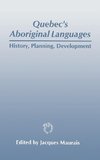 Quebec's Aboriginal Languages

History, Planning, Development

Edited by Jacques Maurais